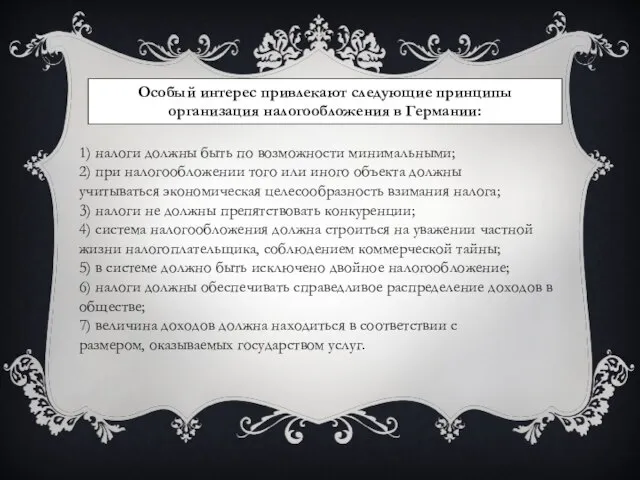 Особый интерес привлекают следующие принципы организация налогообложения в Германии:

1) налоги должны быть по возможности минимальными;
2) при налогообложении того или иного объекта должны учитываться экономическая целесообразность взимания налога;
3) налоги не должны препятствовать конкуренции;
4) система налогообложения должна строиться на уважении частной жизни налогоплательщика, соблюдением коммерческой тайны;
5) в системе должно быть исключено двойное налогообложение;
6) налоги должны обеспечивать справедливое распределение доходов в обществе;
7) величина доходов должна находиться в соответствии с размером, оказываемых государством услуг.